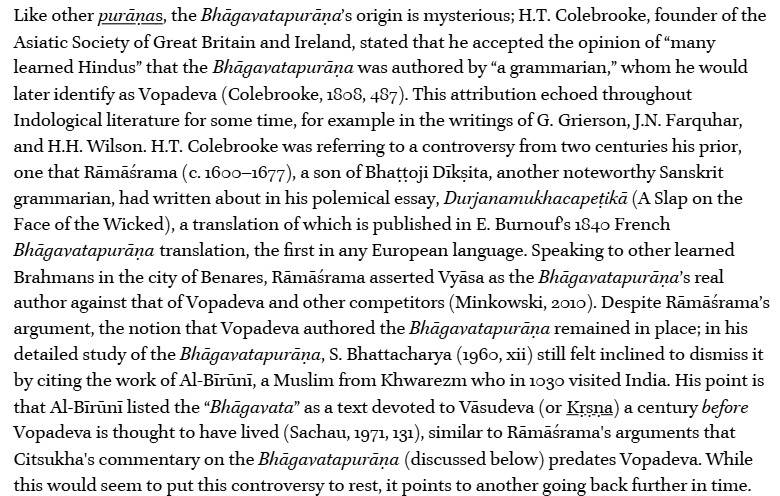 Like other purāṇas, the Bhāgavatapurāṇa's origin is mysterious; H.T. Colebrooke, founder of the Asiatic Society of Great Britain and Ireland, stated that he accepted the opinion of "many learned Hindus" that the Bhāgavatapurāṇa was authored by "a grammarian," whom he would later identify as Vopadeva (Colebrooke, 1808, 487). This attribution echoed throughout Indological literature for some time, for example in the writings of G. Grierson, J.N. Farquhar, and H.H. Wilson. H.T. Colebrooke was referring to a controversy from two centuries his prior, one that Rāmāśrama (c. 1600–1677), a son of Bhaṭṭoji Dīkṣita, another noteworthy Sanskrit grammarian, had written about in his polemical essay, Durjanamukhacapeṭikā (A Slap on the Face of the Wicked), a translation of which is published in E. Burnouf's 1840 French Bhāgavatapurāṇa translation, the first in any European language. Speaking to other learned Brahmans in the city of Benares, Rāmāśrama asserted Vyāsa as the Bhāgavatapurāṇa's real author against that of Vopadeva and other competitors (Minkowski, 2010). Despite Rāmāśrama's argument, the notion that Vopadeva authored the Bhāgavatapurāṇa remained in place; in his detailed study of the Bhāgavatapurāṇa, S. Bhattacharya (1960, xii) still felt inclined to dismiss it by citing the work of Al-Bīrūnī, a Muslim from Khwarezm who in 1030 visited India. His point is that Al-Bīrūnī listed the "Bhāgavata" as a text devoted to Vāsudeva (or Kṛṣṇa) a century before Vopadeva is thought to have lived (Sachau, 1971, 131), similar to Rāmāśrama's arguments that Citsukha's commentary on the Bhāgavatapurāṇa (discussed below) predates Vopadeva. While this would seem to put this controversy to rest, it points to another going back further in time.